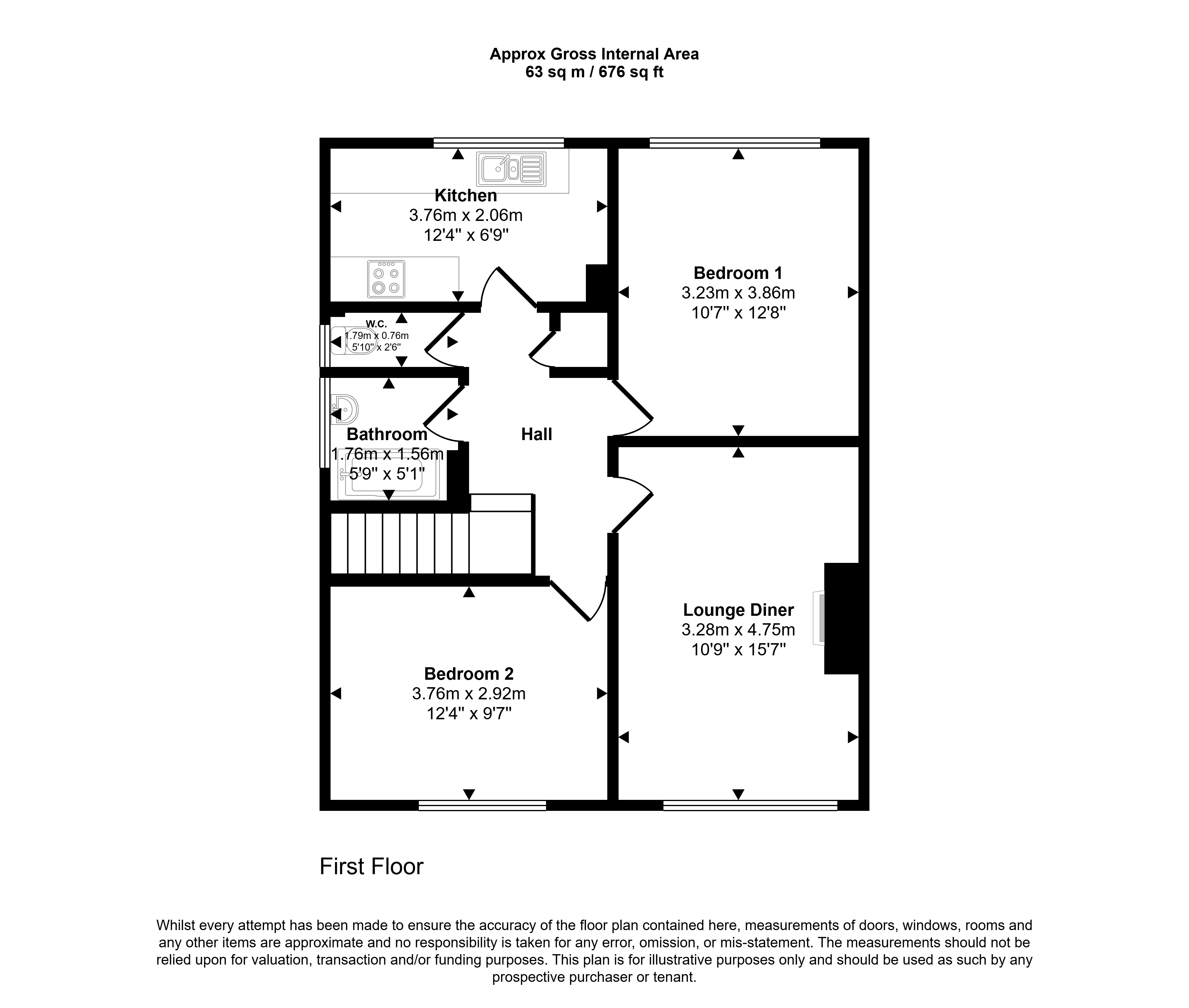 Approx Gross Internal Area
63 sq m / 676 sq ft

Kitchen
3.76m x 2.06m
12'4" x 6'9"

Bedroom 1
3.23m x 3.86m
10'7" x 12'8"

W.C.
1.79m x 0.76m
5'10" x 2'6"

Bathroom
1.76m x 1.56m
5'9" x 5'1"

Hall

Lounge Diner
3.28m x 4.75m
10'9" x 15'7"

Bedroom 2
3.76m x 2.92m
12'4" x 9'7"

First Floor

Whilst every attempt has been made to ensure the accuracy of the floor plan contained here, measurements of doors, windows, rooms and any other items are approximate and no responsibility is taken for any error, omission, or mis-statement. The measurements should not be relied upon for valuation, transaction and/or funding purposes. This plan is for illustrative purposes only and should be used as such by any prospective purchaser or tenant.